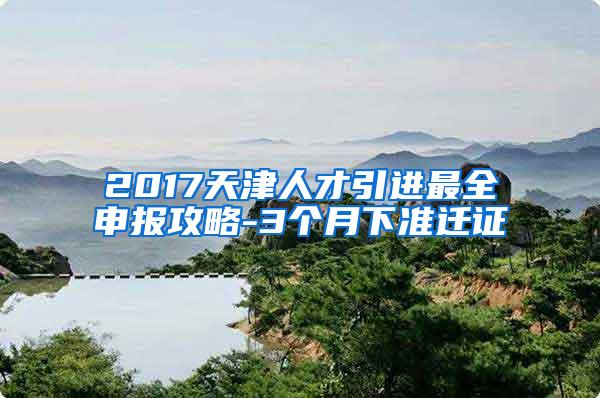 2017天津人才引进最全申报攻略-3个月下准迁证